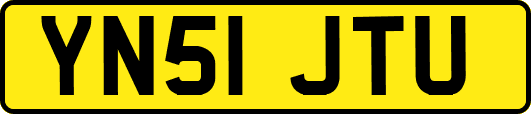 YN51 JTU